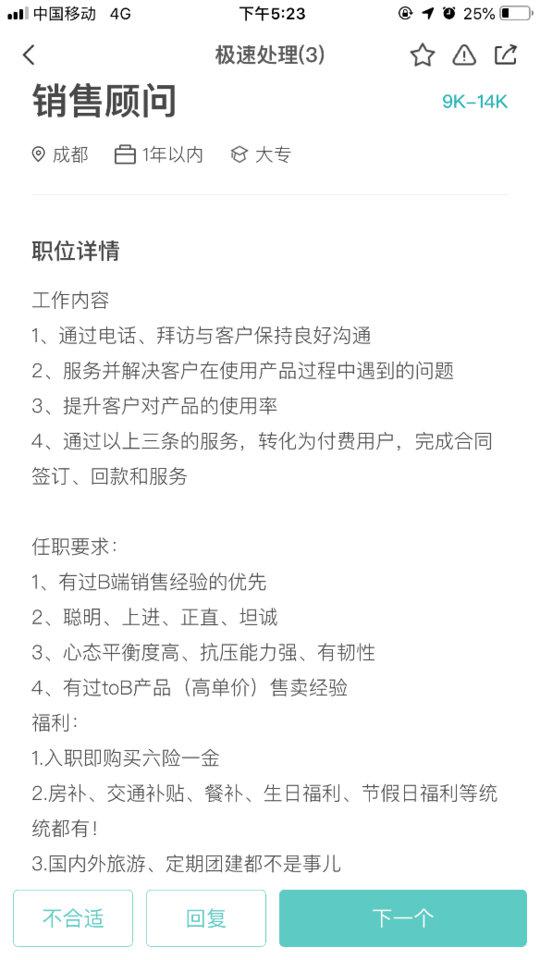 中国移动 4G 下午5:23 25%

极速处理(3)

销售顾问 9K-14K

成都 1年以内 大专

职位详情

工作内容
1、通过电话、拜访与客户保持良好沟通
2、服务并解决客户在使用产品过程中遇到的问题
3、提升客户对产品的使用率
4、通过以上三条的服务，转化为付费用户，完成合同签订、回款和服务

任职要求：
1、有过B端销售经验的优先
2、聪明、上进、正直、坦诚
3、心态平衡度高、抗压能力强、有韧性
4、有过toB产品（高单价）售卖经验
福利：
1.入职即购买六险一金
2.房补、交通补贴、餐补、生日福利、节假日福利等统统都有！
3.国内外旅游、定期团建都不是事儿

不合适 回复 下一个